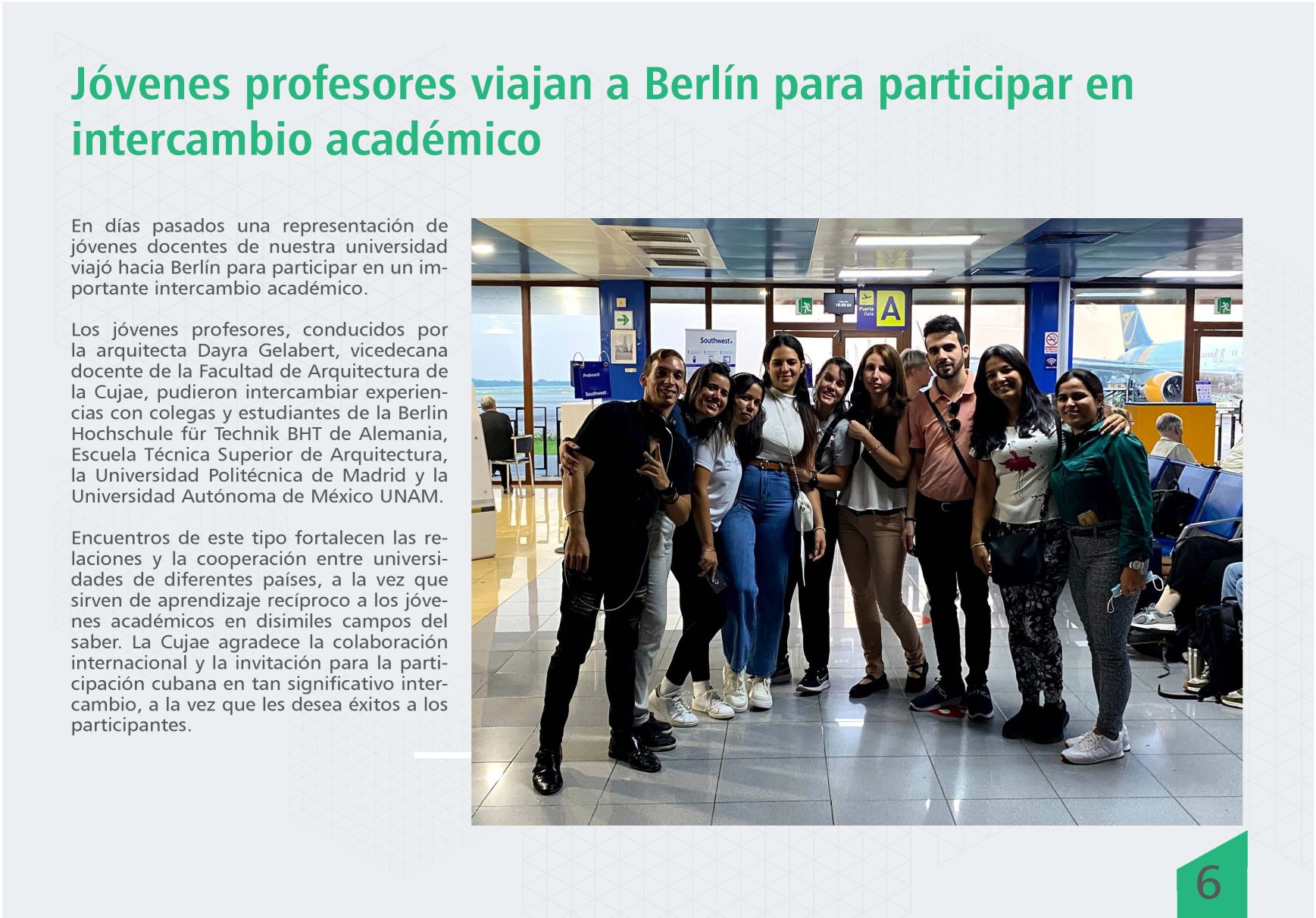 Jóvenes profesores viajan a Berlín para participar en intercambio académico

En días pasados una representación de jóvenes docentes de nuestra universidad viajó hacia Berlín para participar en un importante intercambio académico.

Los jóvenes profesores, conducidos por la arquitecta Dayra Gelabert, vicedecana docente de la Facultad de Arquitectura de la Cujae, pudieron intercambiar experiencias con colegas y estudiantes de la Berlin Hochschule für Technik BHT de Alemania, Escuela Técnica Superior de Arquitectura, la Universidad Politécnica de Madrid y la Universidad Autónoma de México UNAM.

Encuentros de este tipo fortalecen las relaciones y la cooperación entre universidades de diferentes países, a la vez que sirven de aprendizaje recíproco a los jóvenes académicos en disimiles campos del saber. La Cujae agradece la colaboración internacional y la invitación para la participación cubana en tan significativo intercambio, a la vez que les desea éxitos a los participantes.

Southwest
Preboard
Southwest
Puerta Gate
A

6